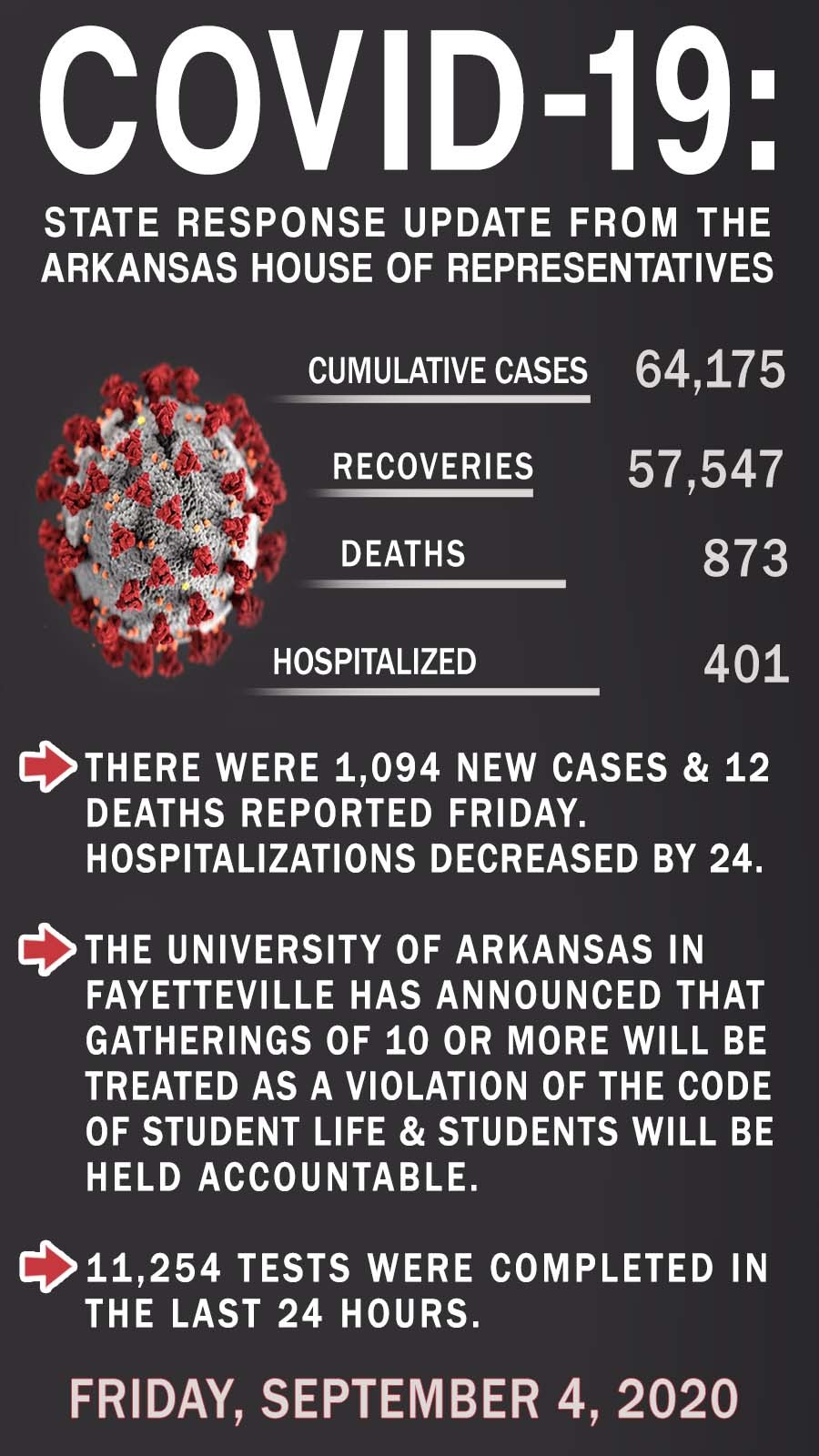 COVID-19:

STATE RESPONSE UPDATE FROM THE ARKANSAS HOUSE OF REPRESENTATIVES

CUMULATIVE CASES 64,175

RECOVERIES 57,547

DEATHS 873

HOSPITALIZED 401

THERE WERE 1,094 NEW CASES & 12 DEATHS REPORTED FRIDAY. HOSPITALIZATIONS DECREASED BY 24.

THE UNIVERSITY OF ARKANSAS IN FAYETTEVILLE HAS ANNOUNCED THAT GATHERINGS OF 10 OR MORE WILL BE TREATED AS A VIOLATION OF THE CODE OF STUDENT LIFE & STUDENTS WILL BE HELD ACCOUNTABLE.

11,254 TESTS WERE COMPLETED IN THE LAST 24 HOURS.

FRIDAY, SEPTEMBER 4, 2020